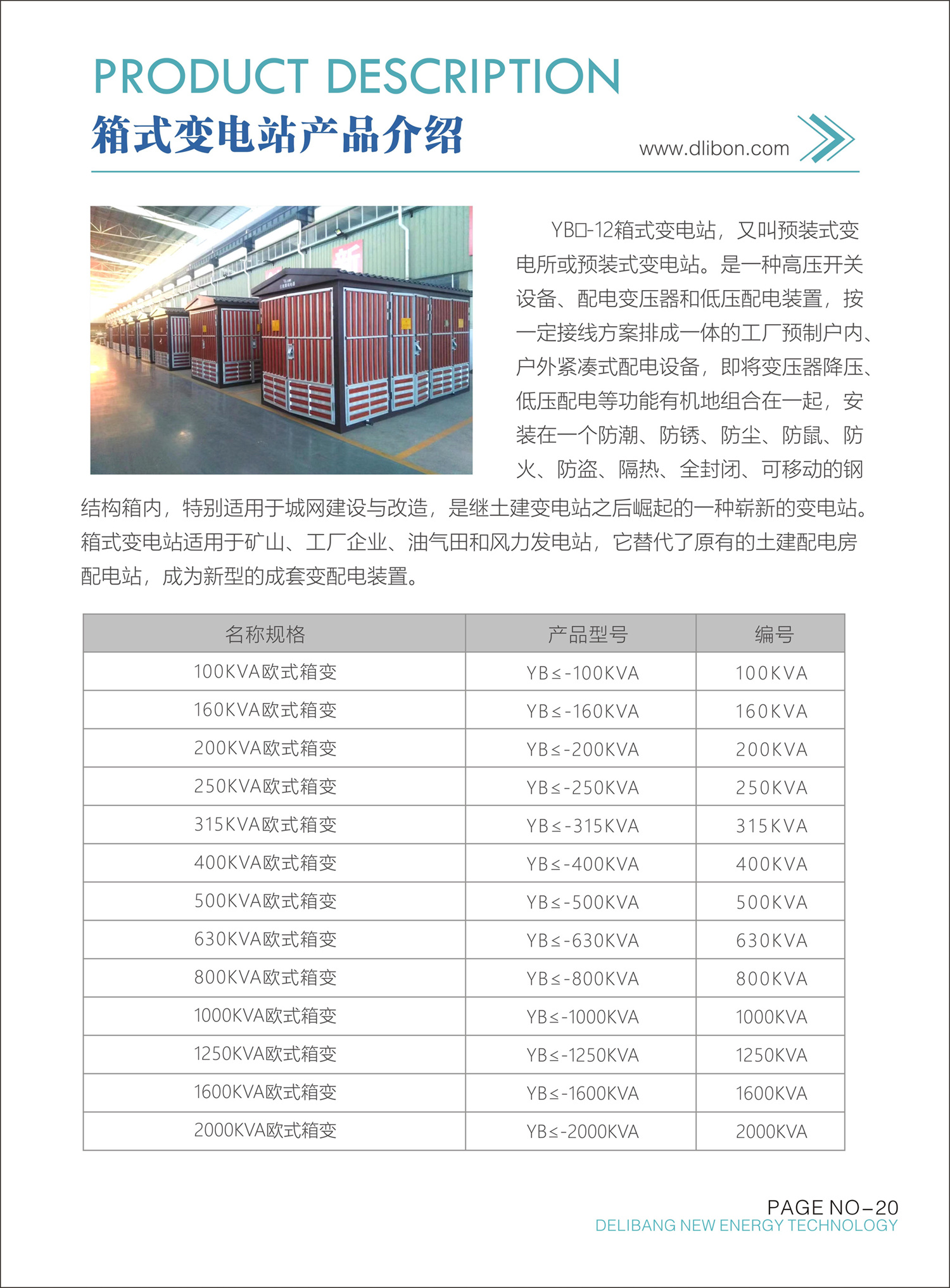 PRODUCT DESCRIPTION
箱式变电站产品介绍
www.dlibon.com

YB□-12箱式变电站，又叫预装式变电所或预装式变电站。是一种高压开关设备、配电变压器和低压配电装置，按一定接线方案排成一体的工厂预制户内、户外紧凑式配电设备，即将变压器降压、低压配电等功能有机地组合在一起，安装在一个防潮、防锈、防尘、防鼠、防火、防盗、隔热、全封闭、可移动的钢结构箱内，特别适用于城网建设与改造，是继土建变电站之后崛起的一种崭新的变电站。箱式变电站适用于矿山、工厂企业、油气田和风力发电站，它替代了原有的土建配电房配电站，成为新型的成套变配电装置。

| 名称规格 | 产品型号 | 编号 |
|---|---|---|
| 100KVA欧式箱变 | YB≤-100KVA | 100KVA |
| 160KVA欧式箱变 | YB≤-160KVA | 160KVA |
| 200KVA欧式箱变 | YB≤-200KVA | 200KVA |
| 250KVA欧式箱变 | YB≤-250KVA | 250KVA |
| 315KVA欧式箱变 | YB≤-315KVA | 315KVA |
| 400KVA欧式箱变 | YB≤-400KVA | 400KVA |
| 500KVA欧式箱变 | YB≤-500KVA | 500KVA |
| 630KVA欧式箱变 | YB≤-630KVA | 630KVA |
| 800KVA欧式箱变 | YB≤-800KVA | 800KVA |
| 1000KVA欧式箱变 | YB≤-1000KVA | 1000KVA |
| 1250KVA欧式箱变 | YB≤-1250KVA | 1250KVA |
| 1600KVA欧式箱变 | YB≤-1600KVA | 1600KVA |
| 2000KVA欧式箱变 | YB≤-2000KVA | 2000KVA |

PAGE NO-20
DELIBANG NEW ENERGY TECHNOLOGY